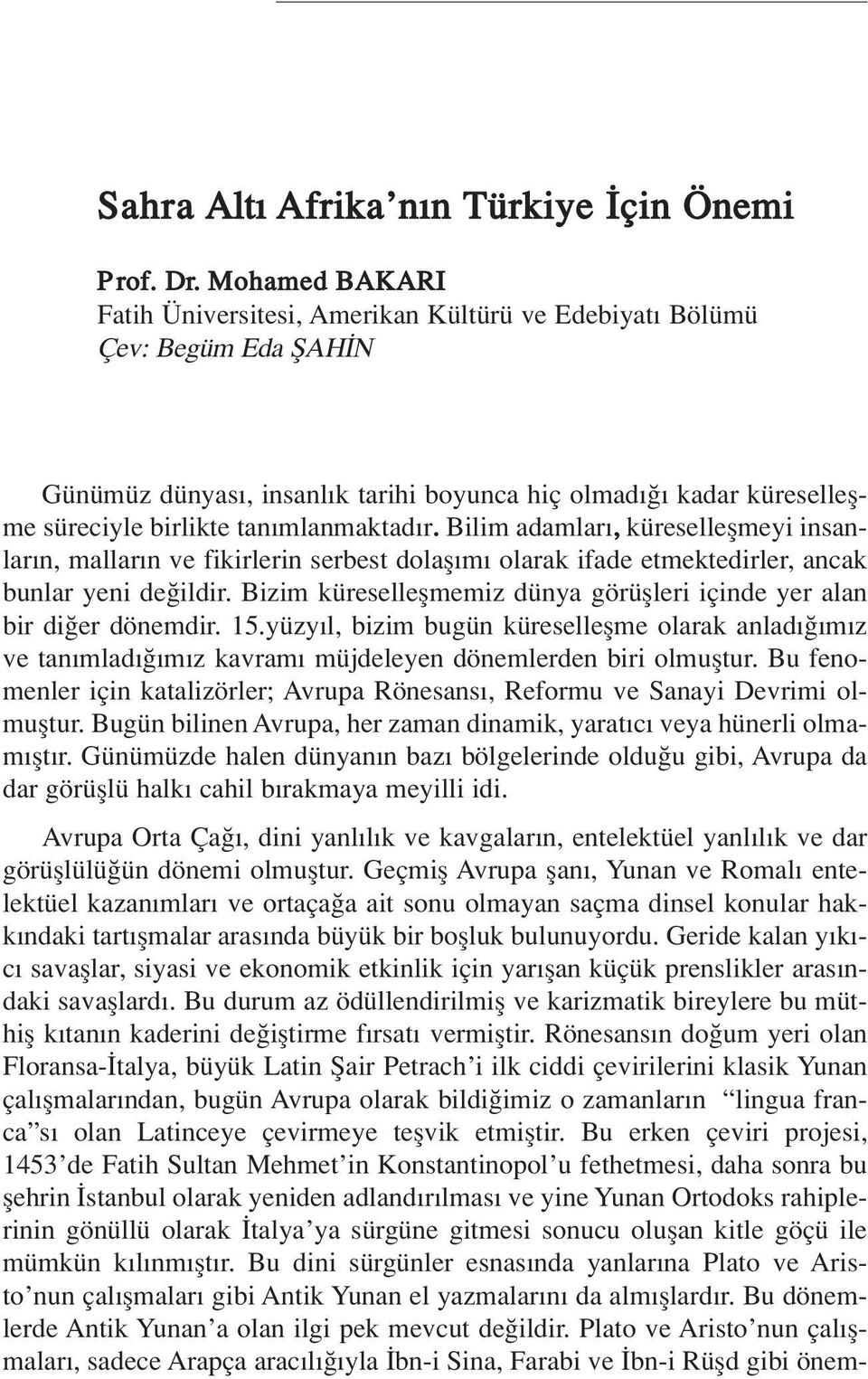 Sahra Altı Afrika'nın Türkiye İçin Önemi

Prof. Dr. Mohamed BAKARI
Fatih Üniversitesi, Amerikan Kültürü ve Edebiyatı Bölümü
Çev: Begüm Eda ŞAHİN

Günümüz dünyası, insanlık tarihi boyunca hiç olmadığı kadar küreselleşme süreciyle birlikte tanımlanmaktadır. Bilim adamları, küreselleşmeyi insanların, malların ve fikirlerin serbest dolaşımı olarak ifade etmektedirler, ancak bunlar yeni değildir. Bizim küreselleşmemiz dünya görüşleri içinde yer alan bir diğer dönemdir. 15.yüzyıl, bizim bugün küreselleşme olarak anladığımız ve tanımladığımız kavramı müjdeleyen dönemlerden biri olmuştur. Bu fenomenler için katalizörler; Avrupa Rönesansı, Reformu ve Sanayi Devrimi olmuştur. Bugün bilinen Avrupa, her zaman dinamik, yaratıcı veya hünerli olmamıştır. Günümüzde halen dünyanın bazı bölgelerinde olduğu gibi, Avrupa da dar görüşlü halkı cahil bırakmaya meyilli idi.

Avrupa Orta Çağı, dini yanlılık ve kavgaların, entelektüel yanlılık ve dar görüşlülüğün dönemi olmuştur. Geçmiş Avrupa şanı, Yunan ve Romalı entelektüel kazanımları ve ortaçağa ait sonu olmayan saçma dinsel konular hakkındaki tartışmalar arasında büyük bir boşluk bulunuyordu. Geride kalan yıkıcı savaşlar, siyasi ve ekonomik etkinlik için yarışan küçük prenslikler arasındaki savaşlardı. Bu durum az ödüllendirilmiş ve karizmatik bireylere bu müthiş kıtanın kaderini değiştirme fırsatı vermiştir. Rönesansın doğum yeri olan Floransa-İtalya, büyük Latin Şair Petrach'i ilk ciddi çevirilerini klasik Yunan çalışmalarından, bugün Avrupa olarak bildiğimiz o zamanların "lingua franca"sı olan Latinceye çevirmeye teşvik etmiştir. Bu erken çeviri projesi, 1453'de Fatih Sultan Mehmet'in Konstantinopol'u fethetmesi, daha sonra bu şehrin İstanbul olarak yeniden adlandırılması ve yine Yunan Ortodoks rahiplerinin gönüllü olarak İtalya'ya sürgüne gitmesi sonucu oluşan kitle göçü ile mümkün kılınmıştır. Bu dini sürgünler esnasında yanlarına Plato ve Aristo'nun çalışmaları gibi Antik Yunan el yazmalarını da almışlardır. Bu dönemlerde Antik Yunan'a olan ilgi pek mevcut değildir. Plato ve Aristo'nun çalışmaları, sadece Arapça aracılığıyla İbn-i Sina, Farabi ve İbn-i Rüşd gibi önem-